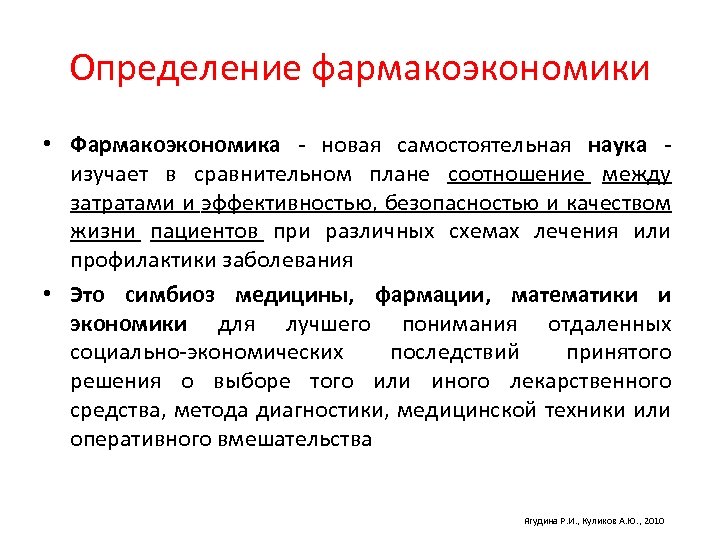 Определение фармакоэкономики

• Фармакоэкономика - новая самостоятельная наука - изучает в сравнительном плане соотношение между затратами и эффективностью, безопасностью и качеством жизни пациентов при различных схемах лечения или профилактики заболевания

• Это симбиоз медицины, фармации, математики и экономики для лучшего понимания отдаленных социально-экономических последствий принятого решения о выборе того или иного лекарственного средства, метода диагностики, медицинской техники или оперативного вмешательства

Ягудина Р.И., Куликов А.Ю., 2010